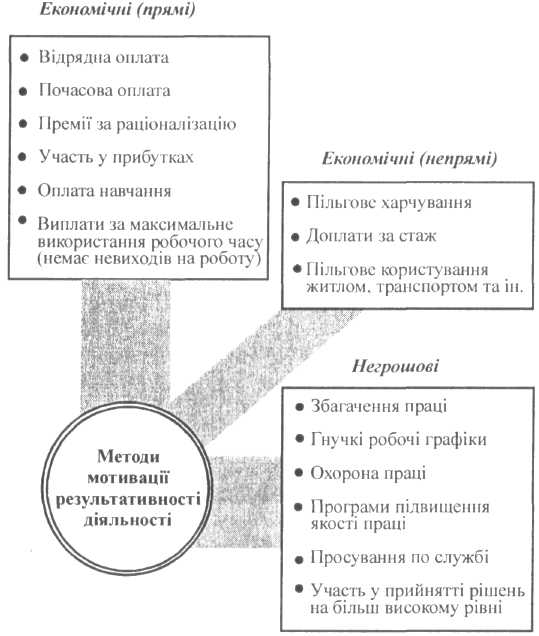 Економічні (прямі)

• Відрядна оплата
• Почасова оплата
• Премії за раціоналізацію
• Участь у прибутках
• Оплата навчання
• Виплати за максимальне використання робочого часу (немає невиходів на роботу)

Економічні (непрямі)

• Пільгове харчування
• Доплати за стаж
• Пільгове користування житлом, транспортом та ін.

Негрошові

• Збагачення праці
• Гнучкі робочі графіки
• Охорона праці
• Програми підвищення якості праці
• Просування по службі
• Участь у прийнятті рішень на більш високому рівні

Методи мотивації результативності діяльності